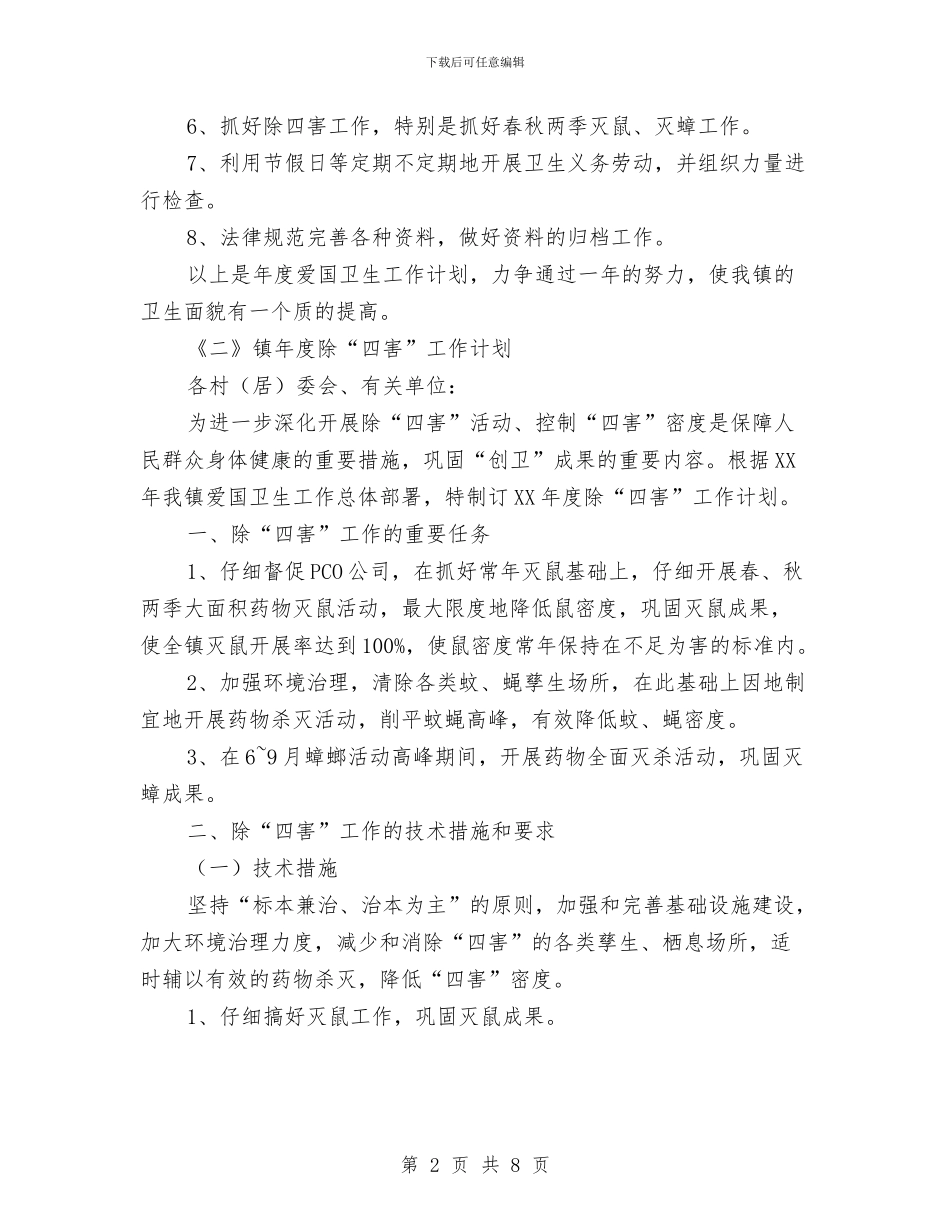 下载后可任意编辑

6、抓好除四害工作，特别是抓好春秋两季灭鼠、灭蟑工作。

7、利用节假日等定期不定期地开展卫生义务劳动，并组织力量进行检查。

8、法律规范完善各种资料，做好资料的归档工作。

以上是年度爱国卫生工作计划，力争通过一年的努力，使我镇的卫生面貌有一个质的提高。

《二》镇年度除“四害”工作计划

各村（居）委会、有关单位：

为进一步深化开展除“四害”活动、控制“四害”密度是保障人民群众身体健康的重要措施，巩固“创卫”成果的重要内容。根据XX年我镇爱国卫生工作总体部署，特制订XX年度除“四害”工作计划。

一、除“四害”工作的重要任务

1、仔细督促PCO公司，在抓好常年灭鼠基础上，仔细开展春、秋两季大面积药物灭鼠活动，最大限度地降低鼠密度，巩固灭鼠成果，使全镇灭鼠开展率达到100%，使鼠密度常年保持在不足为害的标准内。

2、加强环境治理，清除各类蚊、蝇孳生场所，在此基础上因地制宜地开展药物杀灭活动，削平蚊蝇高峰，有效降低蚊、蝇密度。

3、在6~9月蟑螂活动高峰期间，开展药物全面灭杀活动，巩固灭蟑成果。

二、除“四害”工作的技术措施和要求

（一）技术措施

坚持“标本兼治、治本为主”的原则，加强和完善基础设施建设，加大环境治理力度，减少和消除“四害”的各类孳生、栖息场所，适时辅以有效的药物杀灭，降低“四害”密度。

1、仔细搞好灭鼠工作，巩固灭鼠成果。

第 2 页 共 8 页